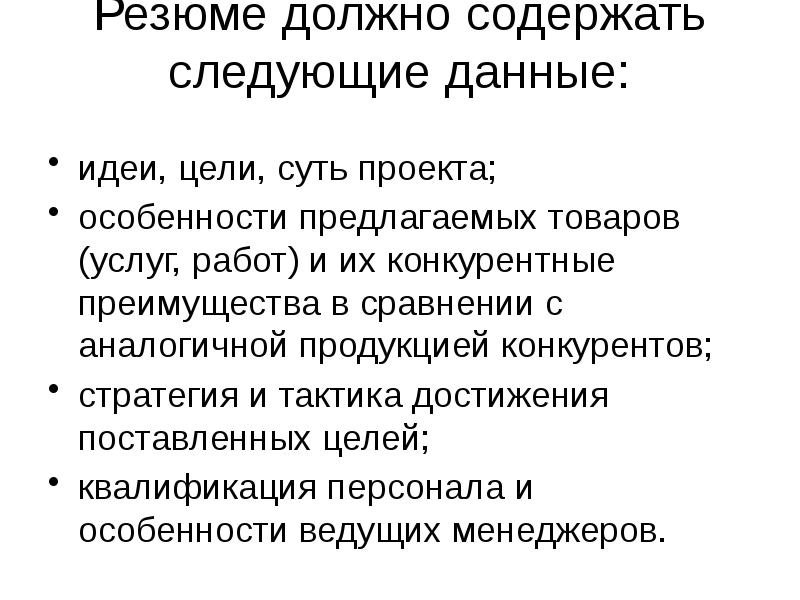 Резюме должно содержать следующие данные:

• идеи, цели, суть проекта;
• особенности предлагаемых товаров (услуг, работ) и их конкурентные преимущества в сравнении с аналогичной продукцией конкурентов;
• стратегия и тактика достижения поставленных целей;
• квалификация персонала и особенности ведущих менеджеров.